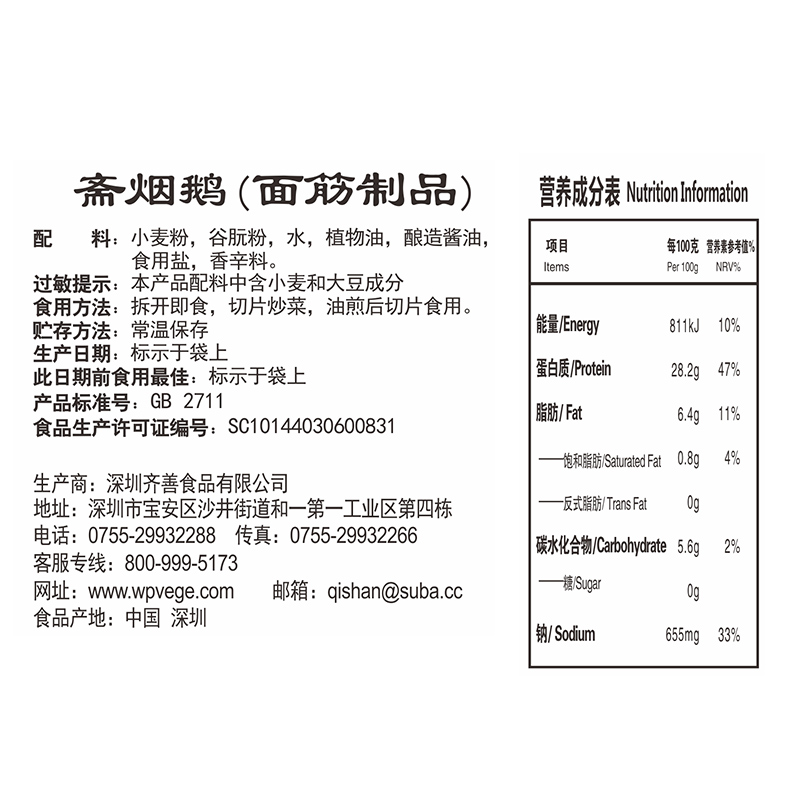 斋烟鹅(面筋制品)

配　料：小麦粉，谷朊粉，水，植物油，酿造酱油，食用盐，香辛料。

过敏提示：本产品配料中含小麦和大豆成分
食用方法：拆开即食，切片炒菜，油煎后切片食用。
贮存方法：常温保存
生产日期：标示于袋上
此日期前食用最佳：标示于袋上
产品标准号：GB 2711
食品生产许可证编号：SC10144030600831

生产商：深圳齐善食品有限公司
地址：深圳市宝安区沙井街道和一第一工业区第四栋
电话：0755-29932288　传真：0755-29932266
客服专线：800-999-5173
网址：www.wpvege.com　邮箱：qishan@suba.cc
食品产地：中国 深圳

营养成分表 Nutrition Information

| 项目 Items | 每100克 Per 100g | 营养素参考值% NRV% |
|---|---|---|
| 能量/Energy | 811kJ | 10% |
| 蛋白质/Protein | 28.2g | 47% |
| 脂肪/ Fat | 6.4g | 11% |
| ——饱和脂肪/Saturated Fat | 0.8g | 4% |
| ——反式脂肪/ Trans Fat | 0g | |
| 碳水化合物/Carbohydrate | 5.6g | 2% |
| ——糖/Sugar | 0g | |
| 钠/ Sodium | 655mg | 33% |